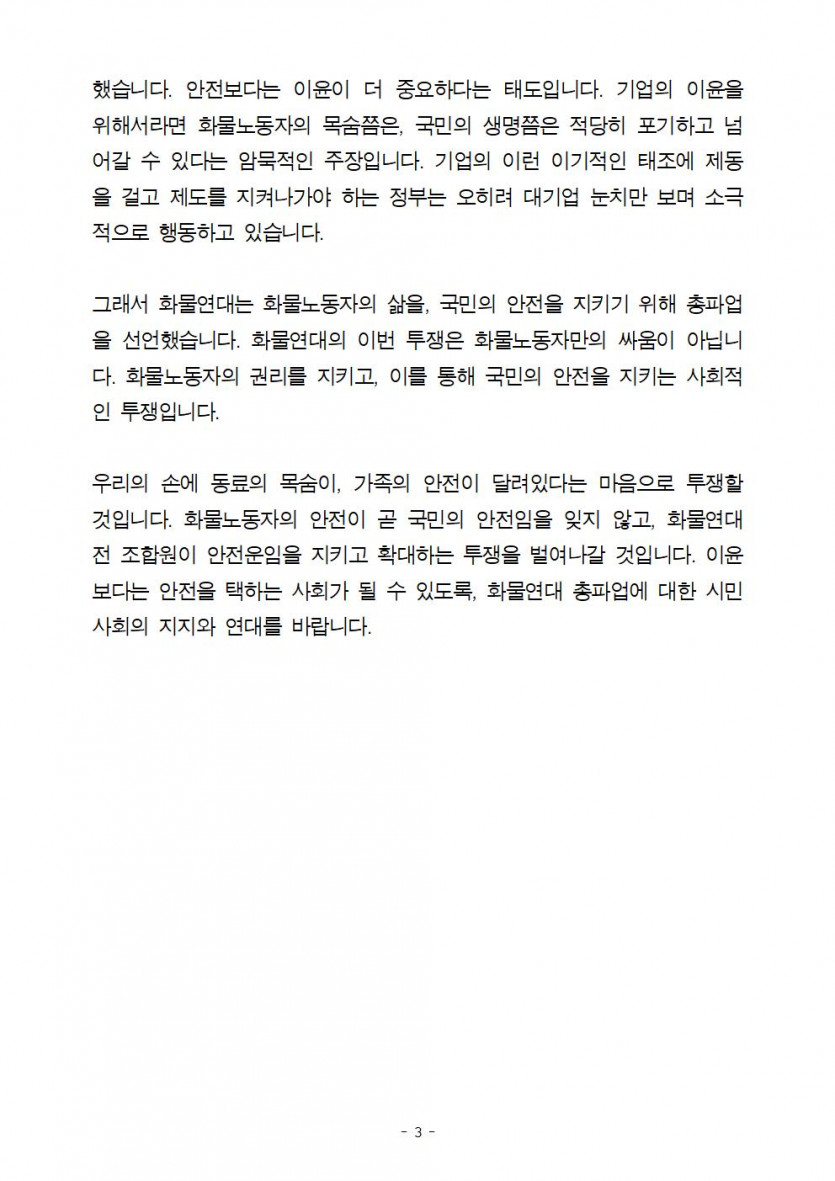 했습니다. 안전보다는 이윤이 더 중요하다는 태도입니다. 기업의 이윤을 위해서라면 화물노동자의 목숨쯤은, 국민의 생명쯤은 적당히 포기하고 넘어갈 수 있다는 암묵적인 주장입니다. 기업의 이런 이기적인 태조에 제동을 걸고 제도를 지켜나가야 하는 정부는 오히려 대기업 눈치만 보며 소극적으로 행동하고 있습니다.

그래서 화물연대는 화물노동자의 삶을, 국민의 안전을 지키기 위해 총파업을 선언했습니다. 화물연대의 이번 투쟁은 화물노동자만의 싸움이 아닙니다. 화물노동자의 권리를 지키고, 이를 통해 국민의 안전을 지키는 사회적인 투쟁입니다.

우리의 손에 동료의 목숨이, 가족의 안전이 달려있다는 마음으로 투쟁할 것입니다. 화물노동자의 안전이 곧 국민의 안전임을 잊지 않고, 화물연대 전 조합원이 안전운임을 지키고 확대하는 투쟁을 벌여나갈 것입니다. 이윤보다는 안전을 택하는 사회가 될 수 있도록, 화물연대 총파업에 대한 시민사회의 지지와 연대를 바랍니다.

- 3 -